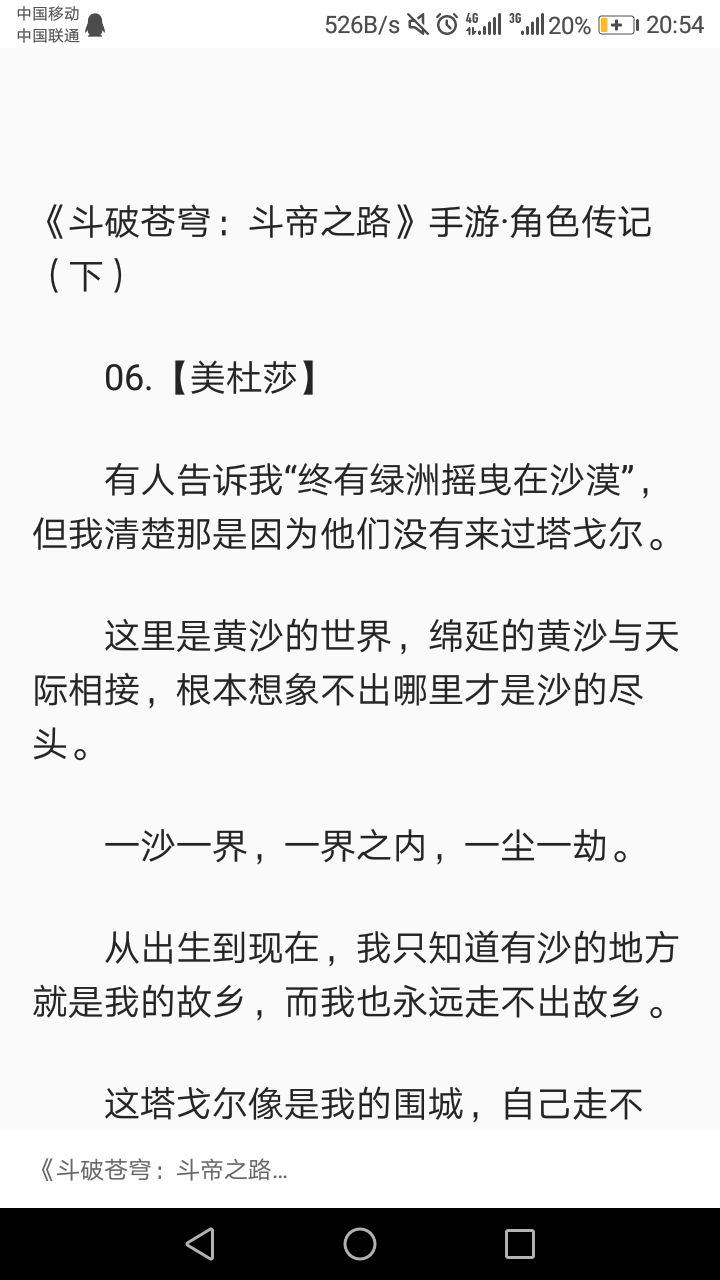 中国移动
中国联通

526B/s 4G 3G 20% 20:54

《斗破苍穹：斗帝之路》手游·角色传记（下）

06.【美杜莎】

有人告诉我“终有绿洲摇曳在沙漠”，但我清楚那是因为他们没有来过塔戈尔。

这里是黄沙的世界，绵延的黄沙与天际相接，根本想象不出哪里才是沙的尽头。

一沙一界，一界之内，一尘一劫。

从出生到现在，我只知道有沙的地方就是我的故乡，而我也永远走不出故乡。

这塔戈尔像是我的围城，自己走不

《斗破苍穹：斗帝之路...